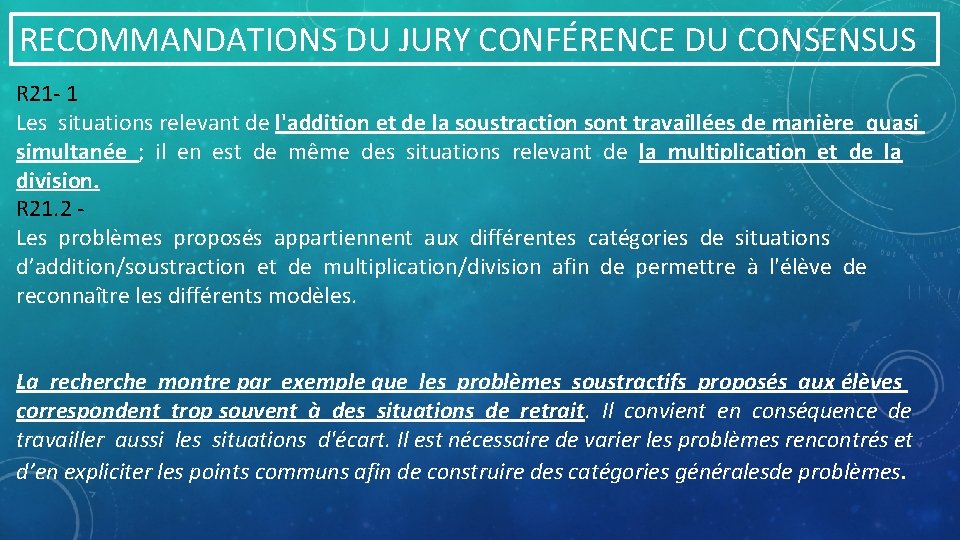 RECOMMANDATIONS DU JURY CONFÉRENCE DU CONSENSUS

R21- 1
Les situations relevant de l'addition et de la soustraction sont travaillées de manière quasi simultanée ; il en est de même des situations relevant de la multiplication et de la division.
R21.2 -
Les problèmes proposés appartiennent aux différentes catégories de situations d'addition/soustraction et de multiplication/division afin de permettre à l'élève de reconnaître les différents modèles.

La recherche montre par exemple que les problèmes soustractifs proposés aux élèves correspondent trop souvent à des situations de retrait. Il convient en conséquence de travailler aussi les situations d'écart. Il est nécessaire de varier les problèmes rencontrés et d'en expliciter les points communs afin de construire des catégories généralesde problèmes.